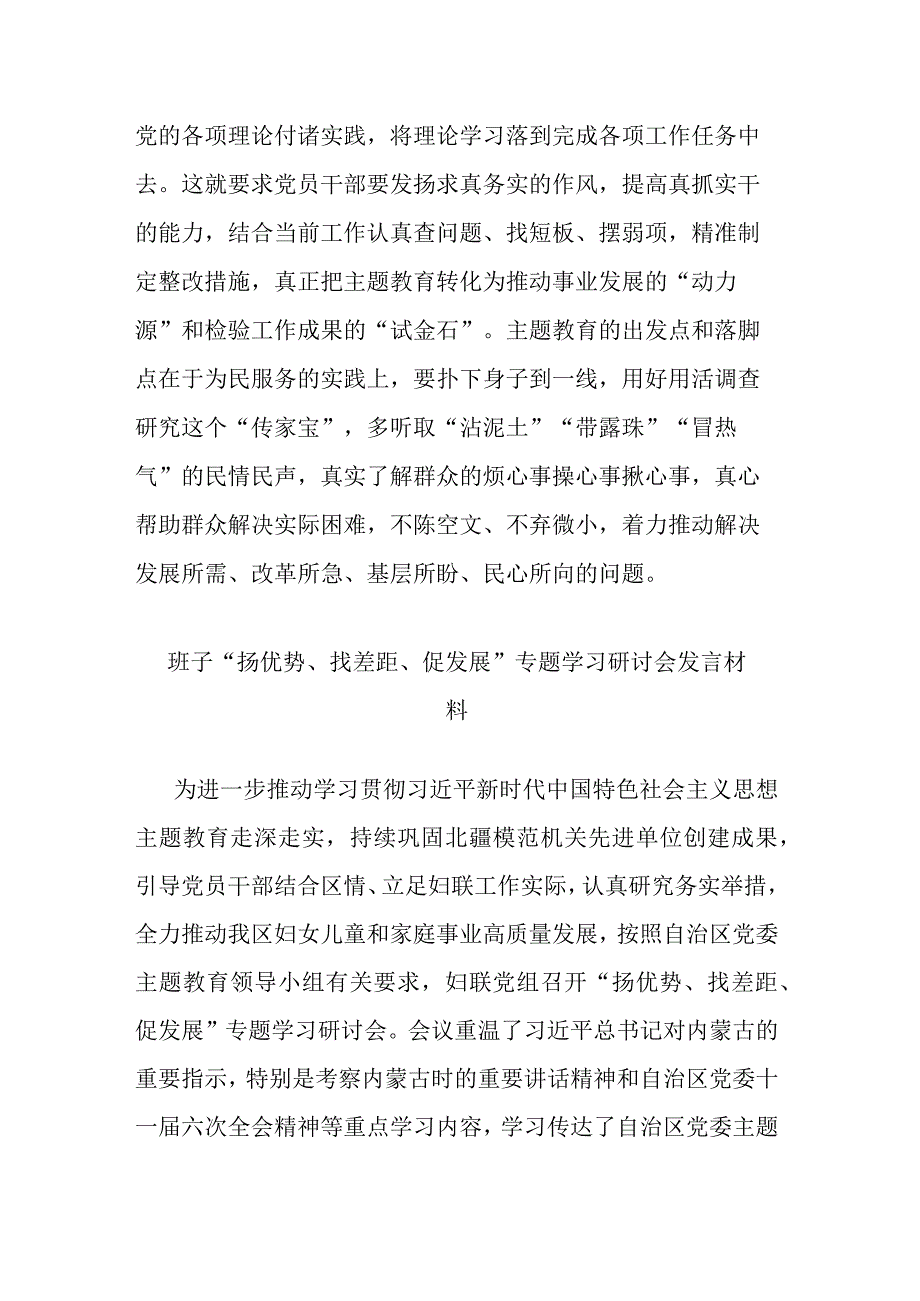 党的各项理论付诸实践，将理论学习落到完成各项工作任务中去。这就要求党员干部要发扬求真务实的作风，提高真抓实干的能力，结合当前工作认真查问题、找短板、摆弱项，精准制定整改措施，真正把主题教育转化为推动事业发展的“动力源”和检验工作成果的“试金石”。主题教育的出发点和落脚点在于为民服务的实践上，要扑下身子到一线，用好用活调查研究这个“传家宝”，多听取“沾泥土”“带露珠”“冒热气”的民情民声，真实了解群众的烦心事操心事揪心事，真心帮助群众解决实际困难，不陈空文、不弃微小，着力推动解决发展所需、改革所急、基层所盼、民心所向的问题。

班子“扬优势、找差距、促发展”专题学习研讨会发言材料

为进一步推动学习贯彻习近平新时代中国特色社会主义思想主题教育走深走实，持续巩固北疆模范机关先进单位创建成果，引导党员干部结合区情、立足妇联工作实际，认真研究务实举措，全力推动我区妇女儿童和家庭事业高质量发展，按照自治区党委主题教育领导小组有关要求，妇联党组召开“扬优势、找差距、促发展”专题学习研讨会。会议重温了习近平总书记对内蒙古的重要指示，特别是考察内蒙古时的重要讲话精神和自治区党委十一届六次全会精神等重点学习内容，学习传达了自治区党委主题